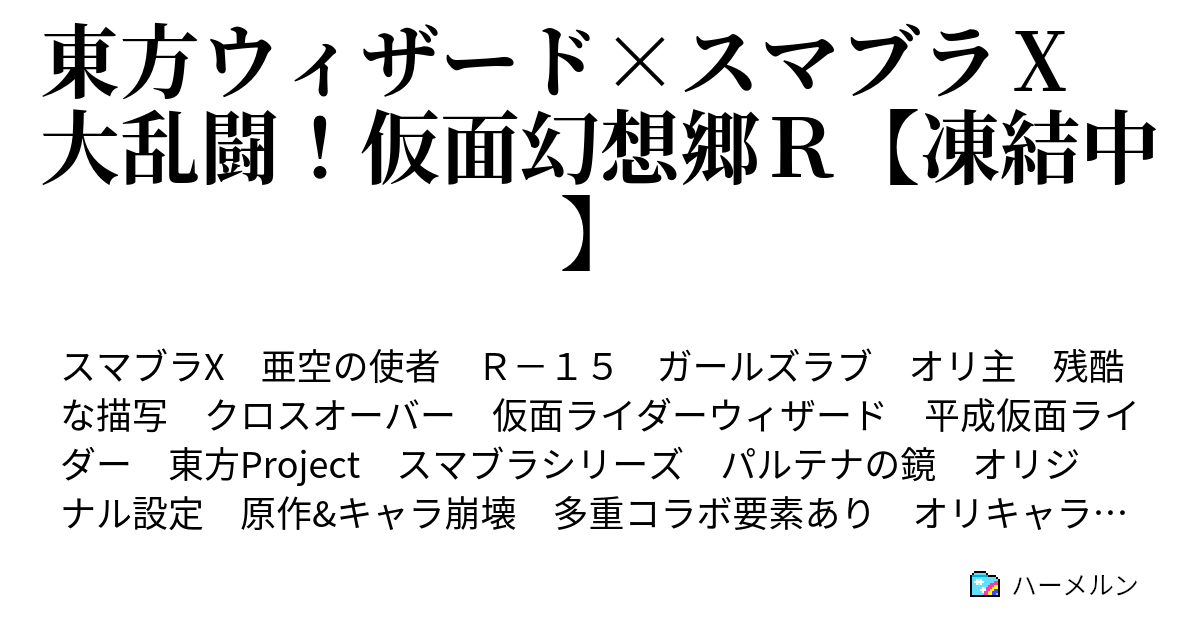 東方ウィザード×スマブラＸ 大乱闘！仮面幻想郷Ｒ【凍結中】

スマブラX　亜空の使者　Ｒ－１５　ガールズラブ　オリ主　残酷な描写　クロスオーバー　仮面ライダーウィザード　平成仮面ライダー　東方Project　スマブラシリーズ　パルテナの鏡　オリジナル設定　原作&キャラ崩壊　多重コラボ要素あり　オリキャラ…

ハーメルン